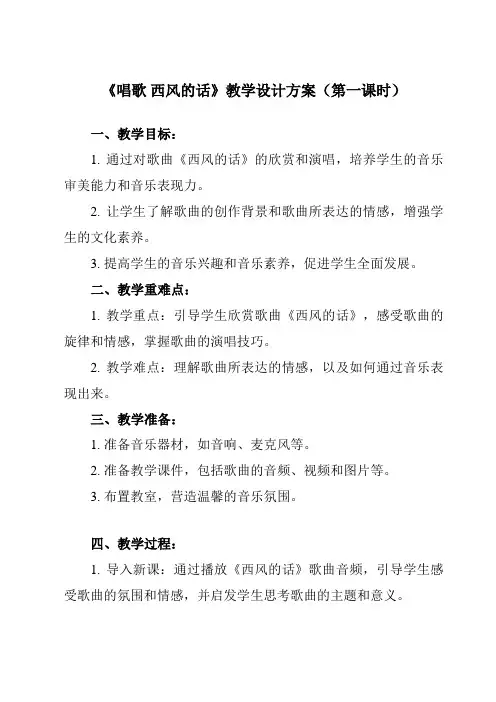 《唱歌 西风的话》教学设计方案（第一课时）

一、教学目标：

1. 通过对歌曲《西风的话》的欣赏和演唱，培养学生的音乐审美能力和音乐表现力。

2. 让学生了解歌曲的创作背景和歌曲所表达的情感，增强学生的文化素养。

3. 提高学生的音乐兴趣和音乐素养，促进学生全面发展。

二、教学重难点：

1. 教学重点：引导学生欣赏歌曲《西风的话》，感受歌曲的旋律和情感，掌握歌曲的演唱技巧。

2. 教学难点：理解歌曲所表达的情感，以及如何通过音乐表现出来。

三、教学准备：

1. 准备音乐器材，如音响、麦克风等。

2. 准备教学课件，包括歌曲的音频、视频和图片等。

3. 布置教室，营造温馨的音乐氛围。

四、教学过程：

1. 导入新课：通过播放《西风的话》歌曲音频，引导学生感受歌曲的氛围和情感，并启发学生思考歌曲的主题和意义。